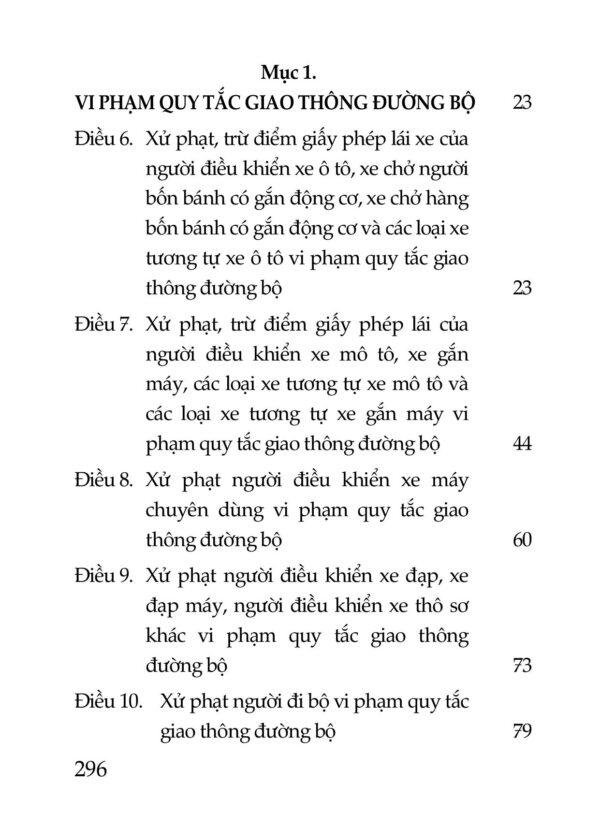 Mục 1.
VI PHẠM QUY TẮC GIAO THÔNG ĐƯỜNG BỘ 23

Điều 6. Xử phạt, trừ điểm giấy phép lái xe của người điều khiển xe ô tô, xe chở người bốn bánh có gắn động cơ, xe chở hàng bốn bánh có gắn động cơ và các loại xe tương tự xe ô tô vi phạm quy tắc giao thông đường bộ 23

Điều 7. Xử phạt, trừ điểm giấy phép lái của người điều khiển xe mô tô, xe gắn máy, các loại xe tương tự xe mô tô và các loại xe tương tự xe gắn máy vi phạm quy tắc giao thông đường bộ 44

Điều 8. Xử phạt người điều khiển xe máy chuyên dùng vi phạm quy tắc giao thông đường bộ 60

Điều 9. Xử phạt người điều khiển xe đạp, xe đạp máy, người điều khiển xe thô sơ khác vi phạm quy tắc giao thông đường bộ 73

Điều 10. Xử phạt người đi bộ vi phạm quy tắc giao thông đường bộ 79

296